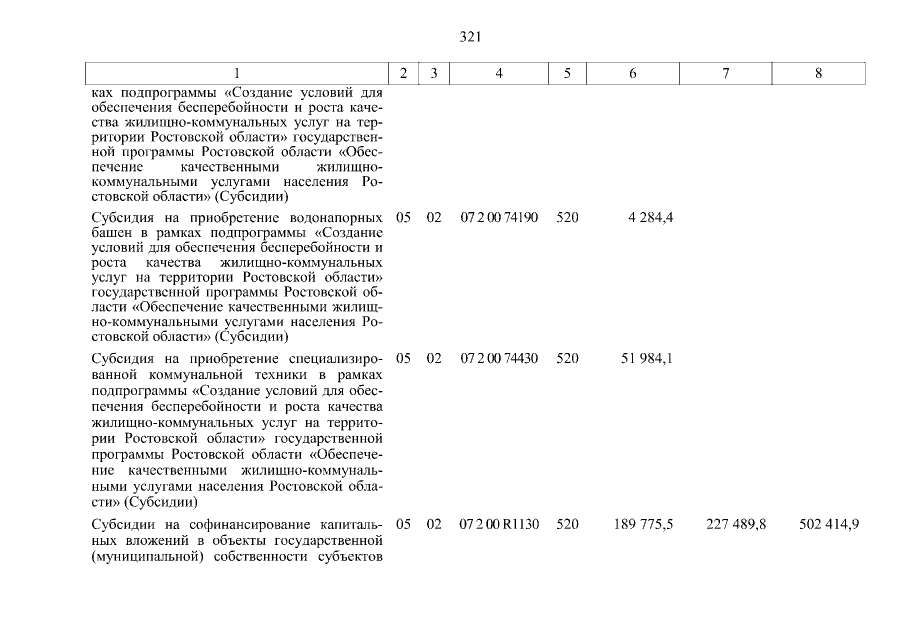 321

| 1 | 2 | 3 | 4 | 5 | 6 | 7 | 8 |
|---|---|---|---|---|---|---|---|
| ках подпрограммы «Создание условий для обеспечения бесперебойности и роста качества жилищно-коммунальных услуг на территории Ростовской области» государственной программы Ростовской области «Обеспечение качественными жилищно-коммунальными услугами населения Ростовской области» (Субсидии) | | | | | | | |
| Субсидия на приобретение водонапорных башен в рамках подпрограммы «Создание условий для обеспечения бесперебойности и роста качества жилищно-коммунальных услуг на территории Ростовской области» государственной программы Ростовской области «Обеспечение качественными жилищно-коммунальными услугами населения Ростовской области» (Субсидии) | 05 | 02 | 07 2 00 74190 | 520 | 4 284,4 | | |
| Субсидия на приобретение специализированной коммунальной техники в рамках подпрограммы «Создание условий для обеспечения бесперебойности и роста качества жилищно-коммунальных услуг на территории Ростовской области» государственной программы Ростовской области «Обеспечение качественными жилищно-коммунальными услугами населения Ростовской области» (Субсидии) | 05 | 02 | 07 2 00 74430 | 520 | 51 984,1 | | |
| Субсидии на софинансирование капитальных вложений в объекты государственной (муниципальной) собственности субъектов | 05 | 02 | 07 2 00 R1130 | 520 | 189 775,5 | 227 489,8 | 502 414,9 |